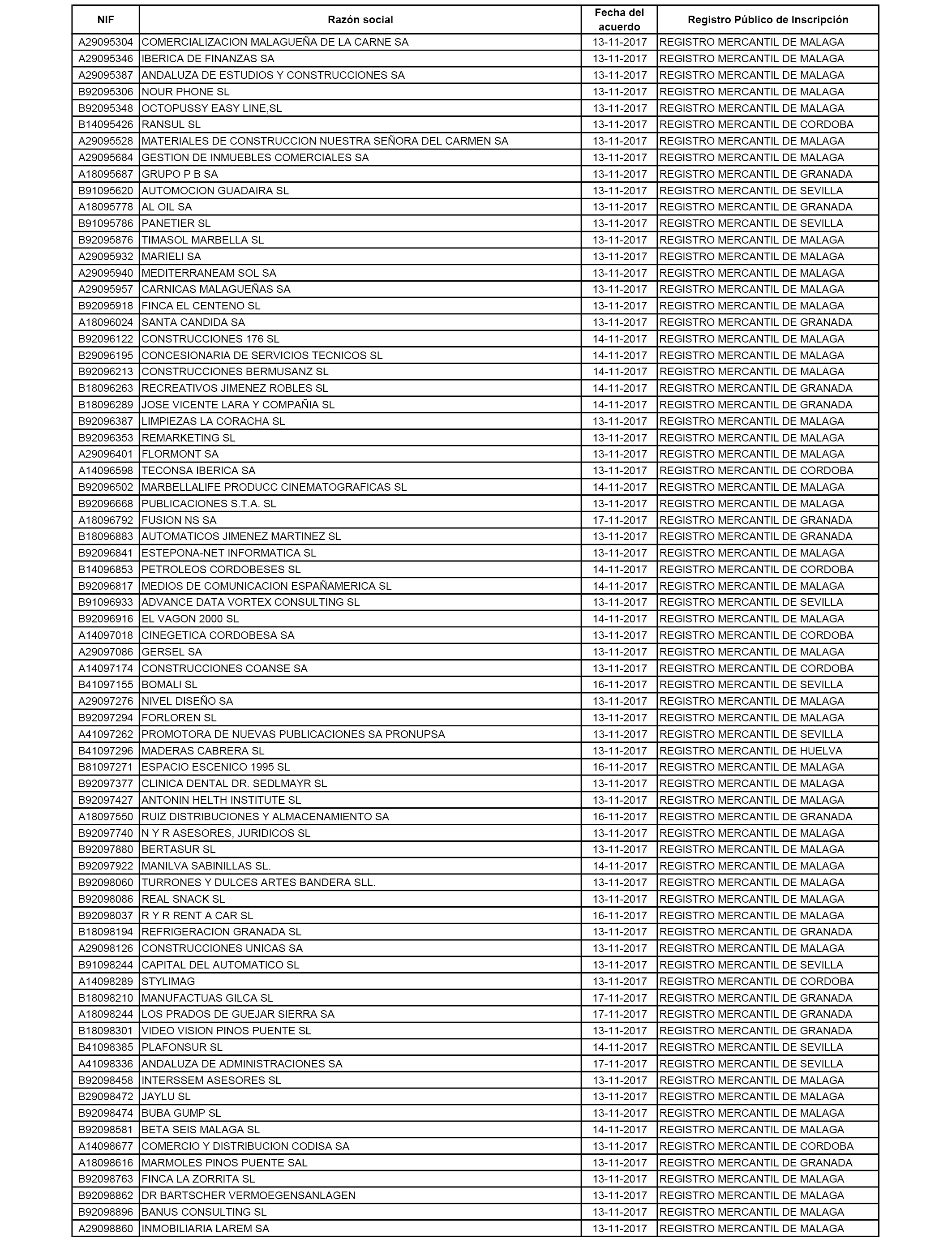 | NIF | Razón social | Fecha del acuerdo | Registro Público de Inscripción |
|---|---|---|---|
| A29095304 | COMERCIALIZACION MALAGUEÑA DE LA CARNE SA | 13-11-2017 | REGISTRO MERCANTIL DE MALAGA |
| A29095346 | IBERICA DE FINANZAS SA | 13-11-2017 | REGISTRO MERCANTIL DE MALAGA |
| A29095387 | ANDALUZA DE ESTUDIOS Y CONSTRUCCIONES SA | 13-11-2017 | REGISTRO MERCANTIL DE MALAGA |
| B92095306 | NOUR PHONE SL | 13-11-2017 | REGISTRO MERCANTIL DE MALAGA |
| B92095348 | OCTOPUSSY EASY LINE,SL | 13-11-2017 | REGISTRO MERCANTIL DE MALAGA |
| B14095426 | RANSUL SL | 13-11-2017 | REGISTRO MERCANTIL DE CORDOBA |
| A29095528 | MATERIALES DE CONSTRUCCION NUESTRA SEÑORA DEL CARMEN SA | 13-11-2017 | REGISTRO MERCANTIL DE MALAGA |
| A29095684 | GESTION DE INMUEBLES COMERCIALES SA | 13-11-2017 | REGISTRO MERCANTIL DE MALAGA |
| A18095687 | GRUPO P B SA | 13-11-2017 | REGISTRO MERCANTIL DE GRANADA |
| B91095620 | AUTOMOCION GUADAIRA SL | 13-11-2017 | REGISTRO MERCANTIL DE SEVILLA |
| A18095778 | AL OIL SA | 13-11-2017 | REGISTRO MERCANTIL DE GRANADA |
| B91095786 | PANETIER SL | 13-11-2017 | REGISTRO MERCANTIL DE SEVILLA |
| B92095876 | TIMASOL MARBELLA SL | 13-11-2017 | REGISTRO MERCANTIL DE MALAGA |
| A29095932 | MARIELI SA | 13-11-2017 | REGISTRO MERCANTIL DE MALAGA |
| A29095940 | MEDITERRANEAM SOL SA | 13-11-2017 | REGISTRO MERCANTIL DE MALAGA |
| A29095957 | CARNICAS MALAGUEÑAS SA | 13-11-2017 | REGISTRO MERCANTIL DE MALAGA |
| B92095918 | FINCA EL CENTENO SL | 13-11-2017 | REGISTRO MERCANTIL DE MALAGA |
| A18096024 | SANTA CANDIDA SA | 13-11-2017 | REGISTRO MERCANTIL DE GRANADA |
| B92096122 | CONSTRUCCIONES 176 SL | 14-11-2017 | REGISTRO MERCANTIL DE MALAGA |
| B29096195 | CONCESIONARIA DE SERVICIOS TECNICOS SL | 14-11-2017 | REGISTRO MERCANTIL DE MALAGA |
| B92096213 | CONSTRUCCIONES BERMUSANZ SL | 14-11-2017 | REGISTRO MERCANTIL DE MALAGA |
| B18096263 | RECREATIVOS JIMENEZ ROBLES SL | 14-11-2017 | REGISTRO MERCANTIL DE GRANADA |
| B18096289 | JOSE VICENTE LARA Y COMPAÑIA SL | 14-11-2017 | REGISTRO MERCANTIL DE GRANADA |
| B92096387 | LIMPIEZAS LA CORACHA SL | 13-11-2017 | REGISTRO MERCANTIL DE MALAGA |
| B92096353 | REMARKETING SL | 13-11-2017 | REGISTRO MERCANTIL DE MALAGA |
| A29096401 | FLORMONT SA | 13-11-2017 | REGISTRO MERCANTIL DE MALAGA |
| A14096598 | TECONSA IBERICA SA | 13-11-2017 | REGISTRO MERCANTIL DE CORDOBA |
| B92096502 | MARBELLALIFE PRODUCC CINEMATOGRAFICAS SL | 14-11-2017 | REGISTRO MERCANTIL DE MALAGA |
| B92096668 | PUBLICACIONES S.T.A. SL | 13-11-2017 | REGISTRO MERCANTIL DE MALAGA |
| A18096792 | FUSION NS SA | 17-11-2017 | REGISTRO MERCANTIL DE GRANADA |
| B18096883 | AUTOMATICOS JIMENEZ MARTINEZ SL | 13-11-2017 | REGISTRO MERCANTIL DE GRANADA |
| B92096841 | ESTEPONA-NET INFORMATICA SL | 13-11-2017 | REGISTRO MERCANTIL DE MALAGA |
| B14096853 | PETROLEOS CORDOBESES SL | 14-11-2017 | REGISTRO MERCANTIL DE CORDOBA |
| B92096817 | MEDIOS DE COMUNICACION ESPAÑAMERICA SL | 14-11-2017 | REGISTRO MERCANTIL DE MALAGA |
| B91096933 | ADVANCE DATA VORTEX CONSULTING SL | 13-11-2017 | REGISTRO MERCANTIL DE SEVILLA |
| B92096916 | EL VAGON 2000 SL | 14-11-2017 | REGISTRO MERCANTIL DE MALAGA |
| A14097018 | CINEGETICA CORDOBESA SA | 13-11-2017 | REGISTRO MERCANTIL DE CORDOBA |
| A29097086 | GERSEL SA | 13-11-2017 | REGISTRO MERCANTIL DE MALAGA |
| A14097174 | CONSTRUCCIONES COANSE SA | 13-11-2017 | REGISTRO MERCANTIL DE CORDOBA |
| B41097155 | BOMALI SL | 16-11-2017 | REGISTRO MERCANTIL DE SEVILLA |
| A29097276 | NIVEL DISEÑO SA | 13-11-2017 | REGISTRO MERCANTIL DE MALAGA |
| B92097294 | FORLOREN SL | 13-11-2017 | REGISTRO MERCANTIL DE MALAGA |
| A41097262 | PROMOTORA DE NUEVAS PUBLICACIONES SA PRONUPSA | 13-11-2017 | REGISTRO MERCANTIL DE SEVILLA |
| B41097296 | MADERAS CABRERA SL | 13-11-2017 | REGISTRO MERCANTIL DE HUELVA |
| B81097271 | ESPACIO ESCENICO 1995 SL | 16-11-2017 | REGISTRO MERCANTIL DE MALAGA |
| B92097377 | CLINICA DENTAL DR. SEDLMAYR SL | 13-11-2017 | REGISTRO MERCANTIL DE MALAGA |
| B92097427 | ANTONIN HELTH INSTITUTE SL | 13-11-2017 | REGISTRO MERCANTIL DE MALAGA |
| A18097550 | RUIZ DISTRIBUCIONES Y ALMACENAMIENTO SA | 16-11-2017 | REGISTRO MERCANTIL DE GRANADA |
| B92097740 | N Y R ASESORES, JURIDICOS SL | 13-11-2017 | REGISTRO MERCANTIL DE MALAGA |
| B92097880 | BERTASUR SL | 13-11-2017 | REGISTRO MERCANTIL DE MALAGA |
| B92097922 | MANILVA SABINILLAS SL. | 14-11-2017 | REGISTRO MERCANTIL DE MALAGA |
| B92098060 | TURRONES Y DULCES ARTES BANDERA SLL. | 13-11-2017 | REGISTRO MERCANTIL DE MALAGA |
| B92098086 | REAL SNACK SL | 13-11-2017 | REGISTRO MERCANTIL DE MALAGA |
| B92098037 | R Y R RENT A CAR SL | 16-11-2017 | REGISTRO MERCANTIL DE MALAGA |
| B18098194 | REFRIGERACION GRANADA SL | 13-11-2017 | REGISTRO MERCANTIL DE GRANADA |
| A29098126 | CONSTRUCCIONES UNICAS SA | 13-11-2017 | REGISTRO MERCANTIL DE MALAGA |
| B91098244 | CAPITAL DEL AUTOMATICO SL | 13-11-2017 | REGISTRO MERCANTIL DE SEVILLA |
| A14098289 | STYLIMAG | 13-11-2017 | REGISTRO MERCANTIL DE CORDOBA |
| B18098210 | MANUFACTUAS GILCA SL | 17-11-2017 | REGISTRO MERCANTIL DE GRANADA |
| A18098244 | LOS PRADOS DE GUEJAR SIERRA SA | 17-11-2017 | REGISTRO MERCANTIL DE GRANADA |
| B18098301 | VIDEO VISION PINOS PUENTE SL | 13-11-2017 | REGISTRO MERCANTIL DE GRANADA |
| B41098385 | PLAFONSUR SL | 14-11-2017 | REGISTRO MERCANTIL DE SEVILLA |
| A41098336 | ANDALUZA DE ADMINISTRACIONES SA | 17-11-2017 | REGISTRO MERCANTIL DE SEVILLA |
| B92098458 | INTERSSEM ASESORES SL | 13-11-2017 | REGISTRO MERCANTIL DE MALAGA |
| B29098472 | JAYLU SL | 13-11-2017 | REGISTRO MERCANTIL DE MALAGA |
| B92098474 | BUBA GUMP SL | 13-11-2017 | REGISTRO MERCANTIL DE MALAGA |
| B92098581 | BETA SEIS MALAGA SL | 14-11-2017 | REGISTRO MERCANTIL DE MALAGA |
| A14098677 | COMERCIO Y DISTRIBUCION CODISA SA | 13-11-2017 | REGISTRO MERCANTIL DE CORDOBA |
| A18098616 | MARMOLES PINOS PUENTE SAL | 13-11-2017 | REGISTRO MERCANTIL DE GRANADA |
| B92098763 | FINCA LA ZORRITA SL | 13-11-2017 | REGISTRO MERCANTIL DE MALAGA |
| B92098862 | DR BARTSCHER VERMOEGENSANLAGEN | 13-11-2017 | REGISTRO MERCANTIL DE MALAGA |
| B92098896 | BANUS CONSULTING SL | 13-11-2017 | REGISTRO MERCANTIL DE MALAGA |
| A29098860 | INMOBILIARIA LAREM SA | 13-11-2017 | REGISTRO MERCANTIL DE MALAGA |